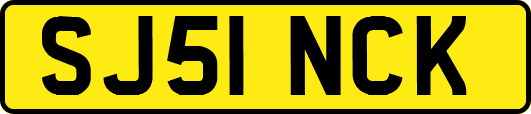 SJ51 NCK